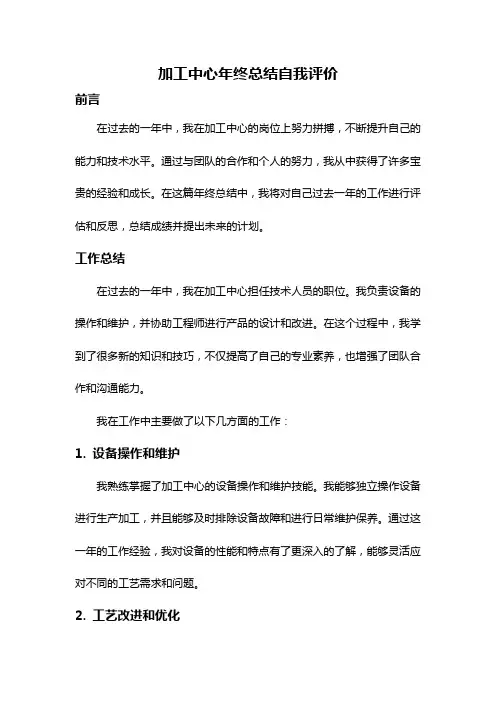 加工中心年终总结自我评价

前言

在过去的一年中，我在加工中心的岗位上努力拼搏，不断提升自己的能力和技术水平。通过与团队的合作和个人的努力，我从中获得了许多宝贵的经验和成长。在这篇年终总结中，我将对自己过去一年的工作进行评估和反思，总结成绩并提出未来的计划。

工作总结

在过去的一年中，我在加工中心担任技术人员的职位。我负责设备的操作和维护，并协助工程师进行产品的设计和改进。在这个过程中，我学到了很多新的知识和技巧，不仅提高了自己的专业素养，也增强了团队合作和沟通能力。

我在工作中主要做了以下几方面的工作：

1. 设备操作和维护

我熟练掌握了加工中心的设备操作和维护技能。我能够独立操作设备进行生产加工，并且能够及时排除设备故障和进行日常维护保养。通过这一年的工作经验，我对设备的性能和特点有了更深入的了解，能够灵活应对不同的工艺需求和问题。

2. 工艺改进和优化